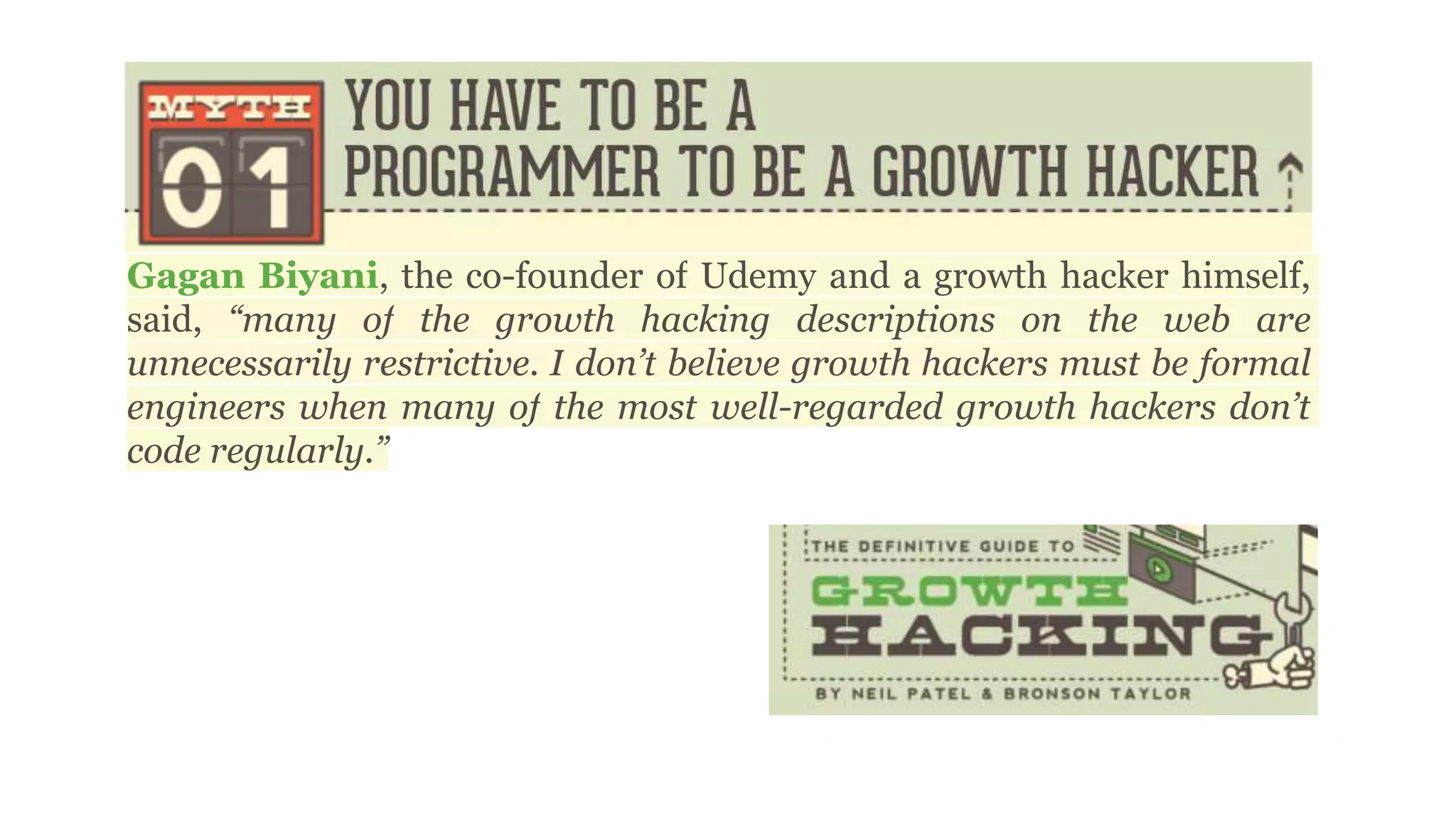 MYTH 01

YOU HAVE TO BE A PROGRAMMER TO BE A GROWTH HACKER

Gagan Biyani, the co-founder of Udemy and a growth hacker himself, said, “many of the growth hacking descriptions on the web are unnecessarily restrictive. I don’t believe growth hackers must be formal engineers when many of the most well-regarded growth hackers don’t code regularly.”

THE DEFINITIVE GUIDE TO
GROWTH
HACKING
BY NEIL PATEL & BRONSON TAYLOR